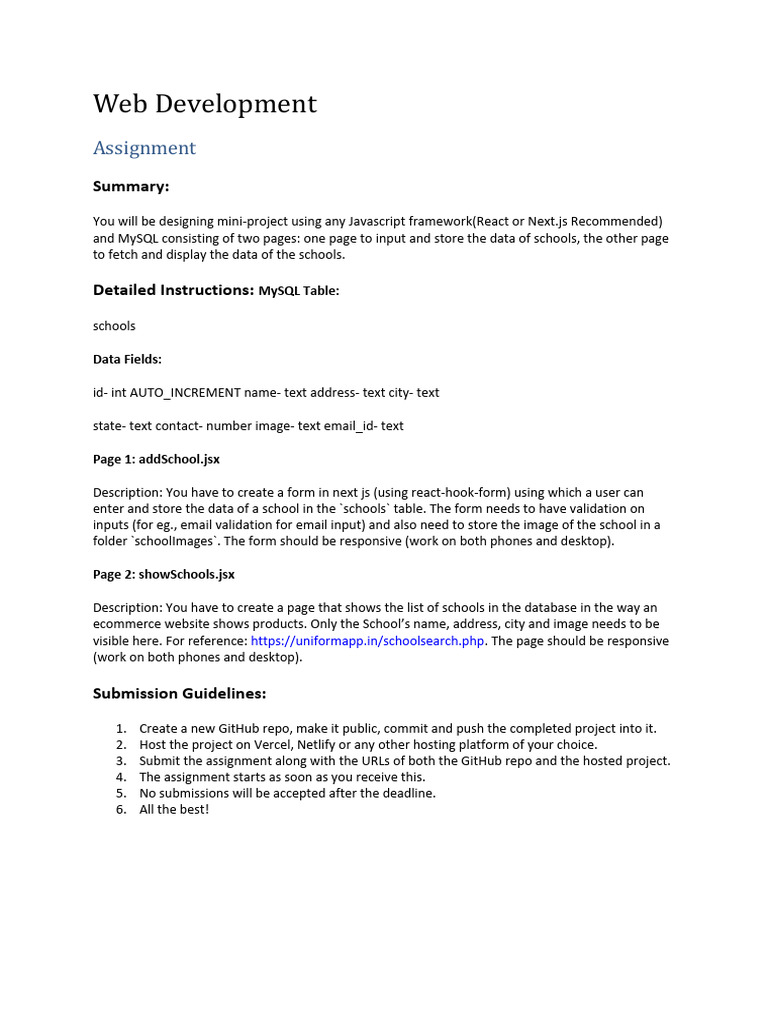 Web Development

Assignment

Summary:

You will be designing mini-project using any Javascript framework(React or Next.js Recommended) and MySQL consisting of two pages: one page to input and store the data of schools, the other page to fetch and display the data of the schools.

Detailed Instructions: MySQL Table:

schools

Data Fields:

id- int AUTO_INCREMENT name- text address- text city- text

state- text contact- number image- text email_id- text

Page 1: addSchool.jsx

Description: You have to create a form in next js (using react-hook-form) using which a user can enter and store the data of a school in the `schools` table. The form needs to have validation on inputs (for eg., email validation for email input) and also need to store the image of the school in a folder `schoolImages`. The form should be responsive (work on both phones and desktop).

Page 2: showSchools.jsx

Description: You have to create a page that shows the list of schools in the database in the way an ecommerce website shows products. Only the School's name, address, city and image needs to be visible here. For reference: https://uniformapp.in/schoolsearch.php. The page should be responsive (work on both phones and desktop).

Submission Guidelines:

1. Create a new GitHub repo, make it public, commit and push the completed project into it.
2. Host the project on Vercel, Netlify or any other hosting platform of your choice.
3. Submit the assignment along with the URLs of both the GitHub repo and the hosted project.
4. The assignment starts as soon as you receive this.
5. No submissions will be accepted after the deadline.
6. All the best!